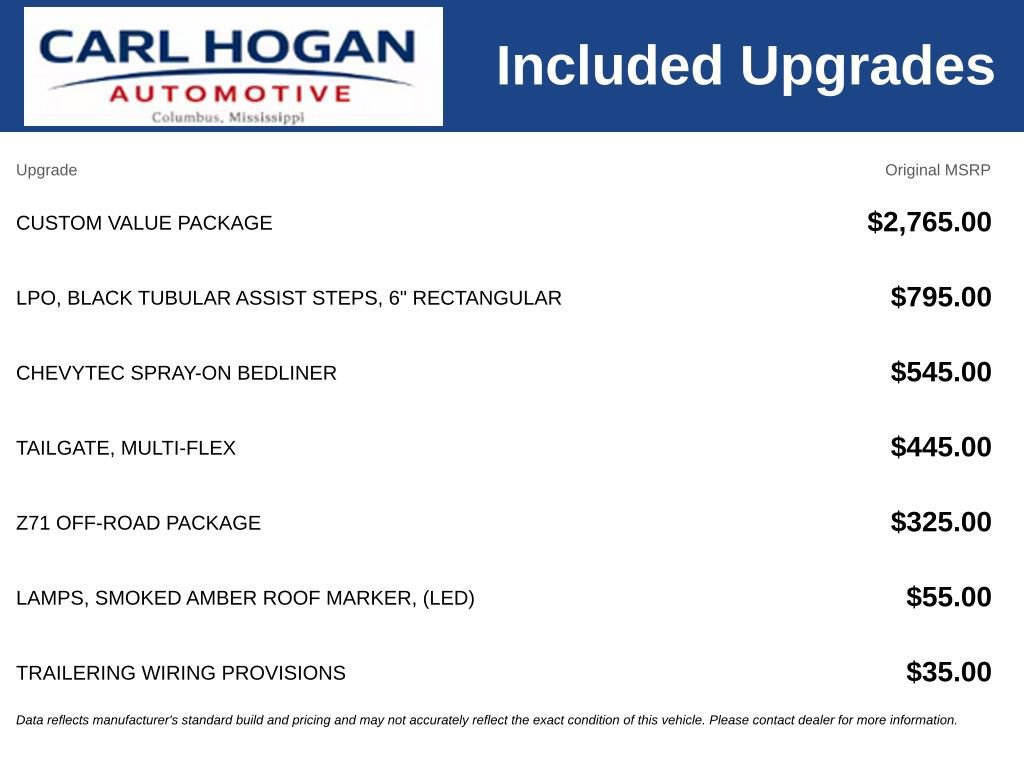 CARL HOGAN
AUTOMOTIVE
Columbus, Mississippi

Included Upgrades

| Upgrade | Original MSRP |
|---|---|
| CUSTOM VALUE PACKAGE | $2,765.00 |
| LPO, BLACK TUBULAR ASSIST STEPS, 6" RECTANGULAR | $795.00 |
| CHEVYTEC SPRAY-ON BEDLINER | $545.00 |
| TAILGATE, MULTI-FLEX | $445.00 |
| Z71 OFF-ROAD PACKAGE | $325.00 |
| LAMPS, SMOKED AMBER ROOF MARKER, (LED) | $55.00 |
| TRAILERING WIRING PROVISIONS | $35.00 |

Data reflects manufacturer's standard build and pricing and may not accurately reflect the exact condition of this vehicle. Please contact dealer for more information.